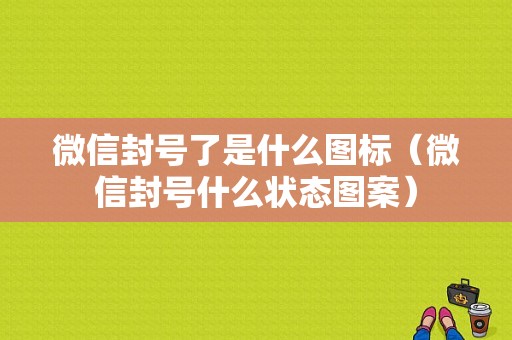 微信封号了是什么图标（微信封号什么状态图案）